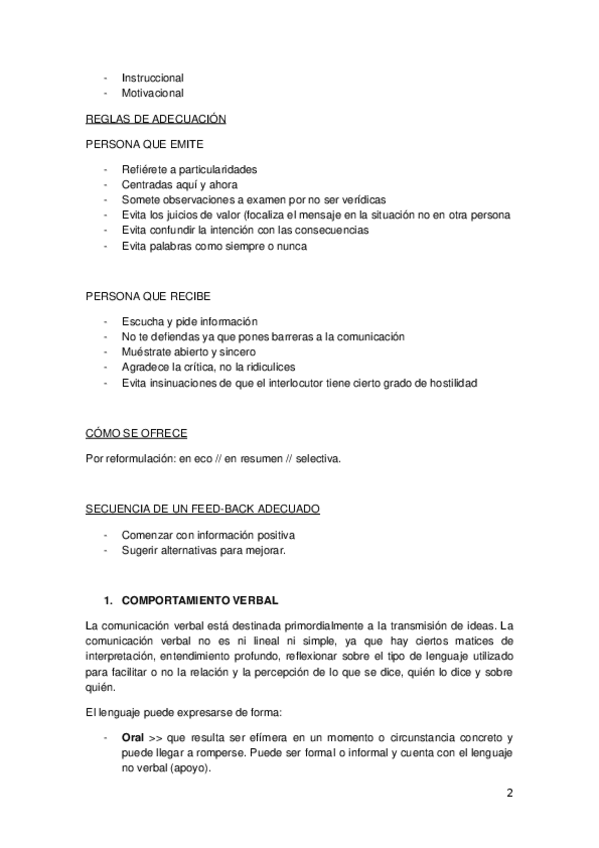 - Instruccional
- Motivacional

REGLAS DE ADECUACIÓN

PERSONA QUE EMITE

- Refiérete a particularidades
- Centradas aquí y ahora
- Somete observaciones a examen por no ser verídicas
- Evita los juicios de valor (focaliza el mensaje en la situación no en otra persona
- Evita confundir la intención con las consecuencias
- Evita palabras como siempre o nunca

PERSONA QUE RECIBE

- Escucha y pide información
- No te defiendas ya que pones barreras a la comunicación
- Muéstrate abierto y sincero
- Agradece la crítica, no la ridiculices
- Evita insinuaciones de que el interlocutor tiene cierto grado de hostilidad

CÓMO SE OFRECE

Por reformulación: en eco // en resumen // selectiva.

SECUENCIA DE UN FEED-BACK ADECUADO

- Comenzar con información positiva
- Sugerir alternativas para mejorar.

1. COMPORTAMIENTO VERBAL

La comunicación verbal está destinada primordialmente a la transmisión de ideas. La comunicación verbal no es ni lineal ni simple, ya que hay ciertos matices de interpretación, entendimiento profundo, reflexionar sobre el tipo de lenguaje utilizado para facilitar o no la relación y la percepción de lo que se dice, quién lo dice y sobre quién.

El lenguaje puede expresarse de forma:

- **Oral** >> que resulta ser efímera en un momento o circunstancia concreto y puede llegar a romperse. Puede ser formal o informal y cuenta con el lenguaje no verbal (apoyo).

2